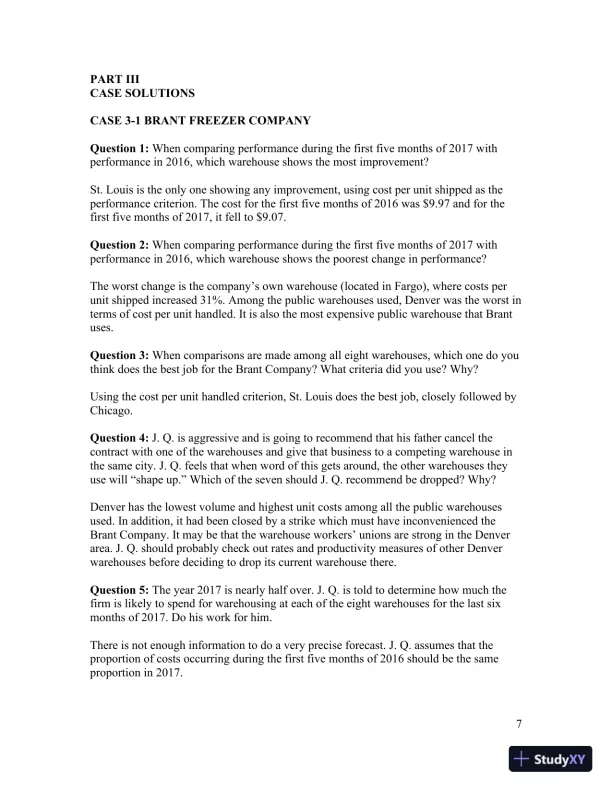 PART III
CASE SOLUTIONS

CASE 3-1 BRANT FREEZER COMPANY

Question 1: When comparing performance during the first five months of 2017 with performance in 2016, which warehouse shows the most improvement?

St. Louis is the only one showing any improvement, using cost per unit shipped as the performance criterion. The cost for the first five months of 2016 was \$9.97 and for the first five months of 2017, it fell to \$9.07.

Question 2: When comparing performance during the first five months of 2017 with performance in 2016, which warehouse shows the poorest change in performance?

The worst change is the company's own warehouse (located in Fargo), where costs per unit shipped increased 31%. Among the public warehouses used, Denver was the worst in terms of cost per unit handled. It is also the most expensive public warehouse that Brant uses.

Question 3: When comparisons are made among all eight warehouses, which one do you think does the best job for the Brant Company? What criteria did you use? Why?

Using the cost per unit handled criterion, St. Louis does the best job, closely followed by Chicago.

Question 4: J. Q. is aggressive and is going to recommend that his father cancel the contract with one of the warehouses and give that business to a competing warehouse in the same city. J. Q. feels that when word of this gets around, the other warehouses they use will "shape up." Which of the seven should J. Q. recommend be dropped? Why?

Denver has the lowest volume and highest unit costs among all the public warehouses used. In addition, it had been closed by a strike which must have inconvenienced the Brant Company. It may be that the warehouse workers' unions are strong in the Denver area. J. Q. should probably check out rates and productivity measures of other Denver warehouses before deciding to drop its current warehouse there.

Question 5: The year 2017 is nearly half over. J. Q. is told to determine how much the firm is likely to spend for warehousing at each of the eight warehouses for the last six months of 2017. Do his work for him.

There is not enough information to do a very precise forecast. J. Q. assumes that the proportion of costs occurring during the first five months of 2016 should be the same proportion in 2017.

7

StudyXY